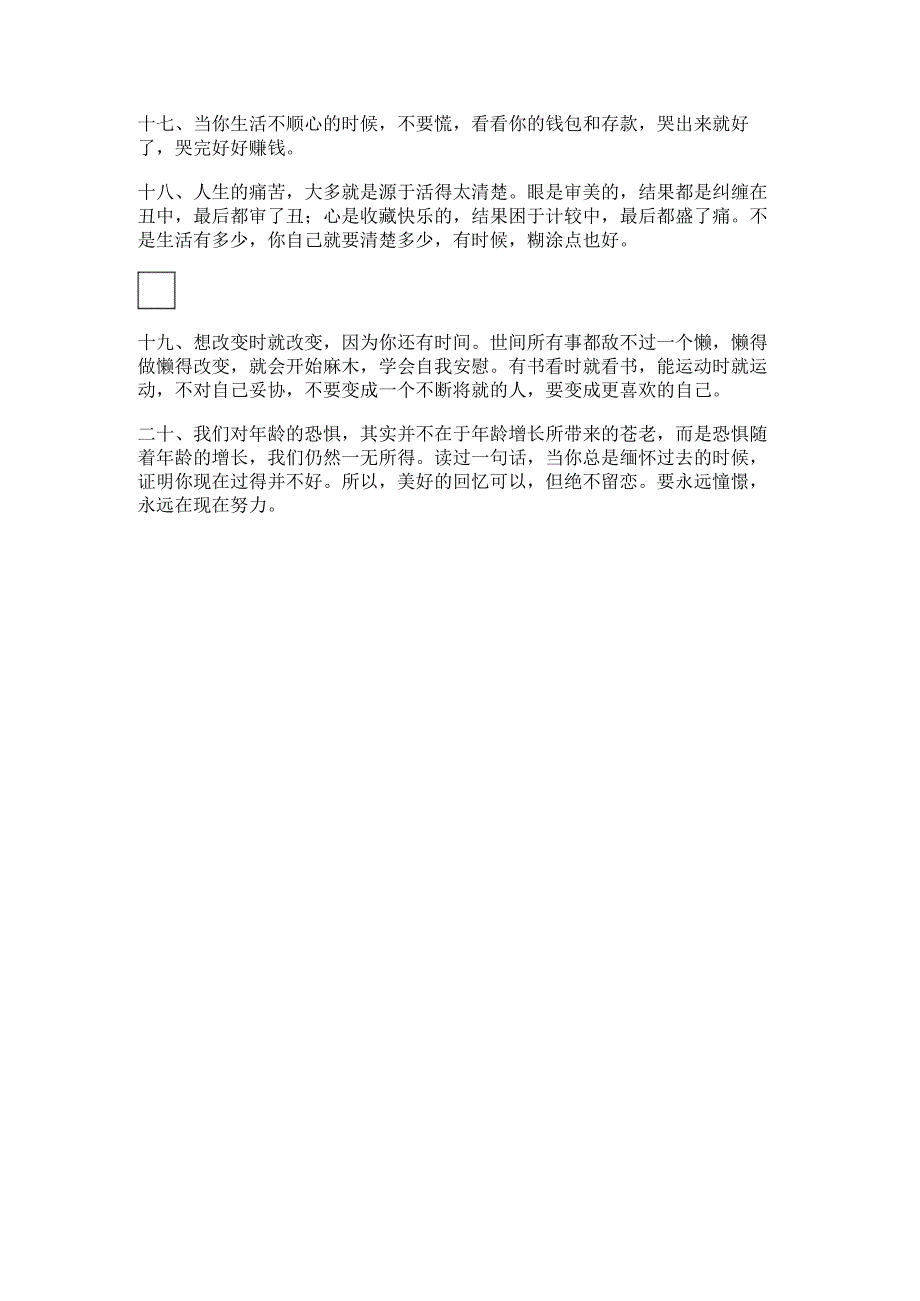 十七、当你生活不顺心的时候，不要慌，看看你的钱包和存款，哭出来就好了，哭完好好赚钱。

十八、人生的痛苦，大多就是源于活得太清楚。眼是审美的，结果都是纠缠在丑中，最后都审了丑；心是收藏快乐的，结果困于计较中，最后都盛了痛。不是生活有多少，你自己就要清楚多少，有时候，糊涂点也好。

十九、想改变时就改变，因为你还有时间。世间所有事都敌不过一个懒，懒得做懒得改变，就会开始麻木，学会自我安慰。有书看时就看书，能运动时就运动，不对自己妥协，不要变成一个不断将就的人，要变成更喜欢的自己。

二十、我们对年龄的恐惧，其实并不在于年龄增长所带来的苍老，而是恐惧随着年龄的增长，我们仍然一无所得。读过一句话，当你总是缅怀过去的时候，证明你现在过得并不好。所以，美好的回忆可以，但绝不留恋。要永远憧憬，永远在现在努力。